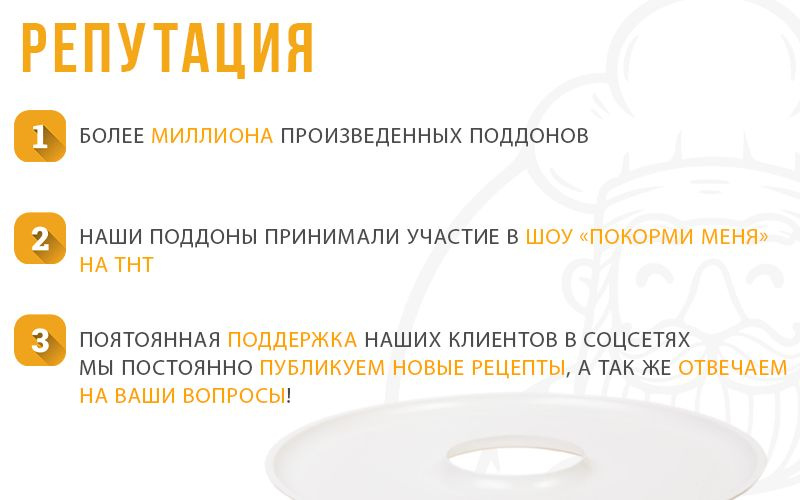 РЕПУТАЦИЯ

1 БОЛЕЕ МИЛЛИОНА ПРОИЗВЕДЕННЫХ ПОДДОНОВ

2 НАШИ ПОДДОНЫ ПРИНИМАЛИ УЧАСТИЕ В ШОУ «ПОКОРМИ МЕНЯ» НА ТНТ

3 ПОЯТОЯННАЯ ПОДДЕРЖКА НАШИХ КЛИЕНТОВ В СОЦСЕТЯХ
МЫ ПОСТОЯННО ПУБЛИКУЕМ НОВЫЕ РЕЦЕПТЫ, А ТАК ЖЕ ОТВЕЧАЕМ НА ВАШИ ВОПРОСЫ!